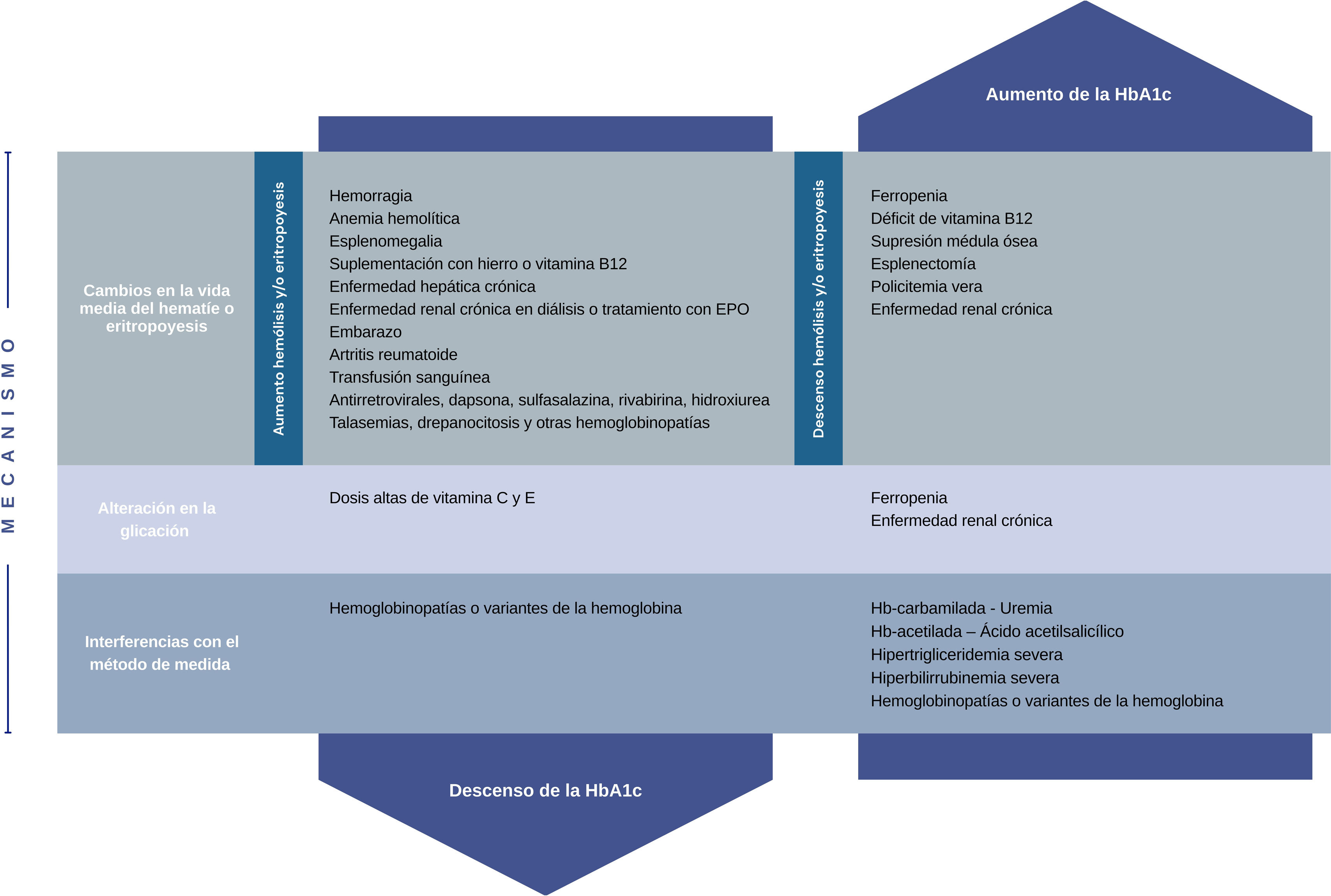 Aumento de la HbA1c

MECANISMO

Cambios en la vida media del hematíe o eritropoyesis

Aumento hemólisis y/o eritropoyesis

Hemorragia
Anemia hemolítica
Esplenomegalia
Suplementación con hierro o vitamina B12
Enfermedad hepática crónica
Enfermedad renal crónica en diálisis o tratamiento con EPO
Embarazo
Artritis reumatoide
Transfusión sanguínea
Antirretrovirales, dapsona, sulfasalazina, rivabirina, hidroxiurea
Talasemias, drepanocitosis y otras hemoglobinopatías

Descenso hemólisis y/o eritropoyesis

Ferropenia
Déficit de vitamina B12
Supresión médula ósea
Esplenectomía
Policitemia vera
Enfermedad renal crónica

Alteración en la glicación

Dosis altas de vitamina C y E

Ferropenia
Enfermedad renal crónica

Interferencias con el método de medida

Hemoglobinopatías o variantes de la hemoglobina

Hb-carbamilada - Uremia
Hb-acetilada – Ácido acetilsalicílico
Hipertrigliceridemia severa
Hiperbilirrubinemia severa
Hemoglobinopatías o variantes de la hemoglobina

Descenso de la HbA1c